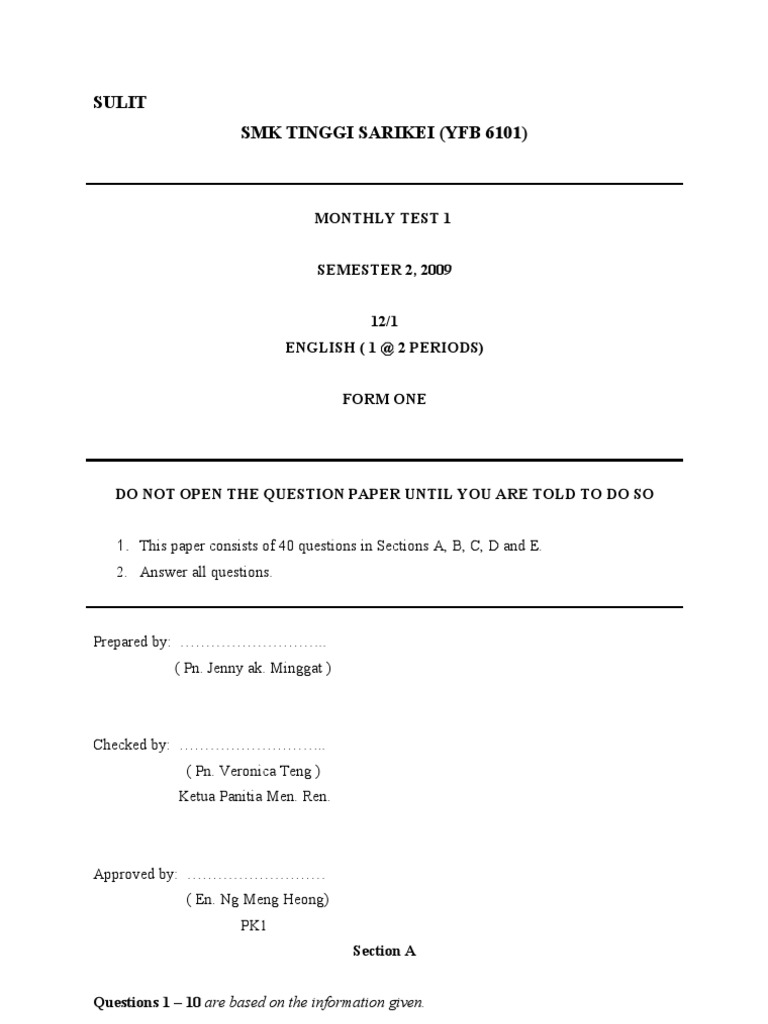 SULIT

SMK TINGGI SARIKEI (YFB 6101)

MONTHLY TEST 1

SEMESTER 2, 2009

12/1

ENGLISH ( 1 @ 2 PERIODS)

FORM ONE

DO NOT OPEN THE QUESTION PAPER UNTIL YOU ARE TOLD TO DO SO

1. This paper consists of 40 questions in Sections A, B, C, D and E.

2. Answer all questions.

Prepared by: ………………………..

( Pn. Jenny ak. Minggat )

Checked by: ………………………..

( Pn. Veronica Teng )

Ketua Panitia Men. Ren.

Approved by: ………………………

( En. Ng Meng Heong)

PK1

Section A

Questions 1 – 10 are based on the information given.